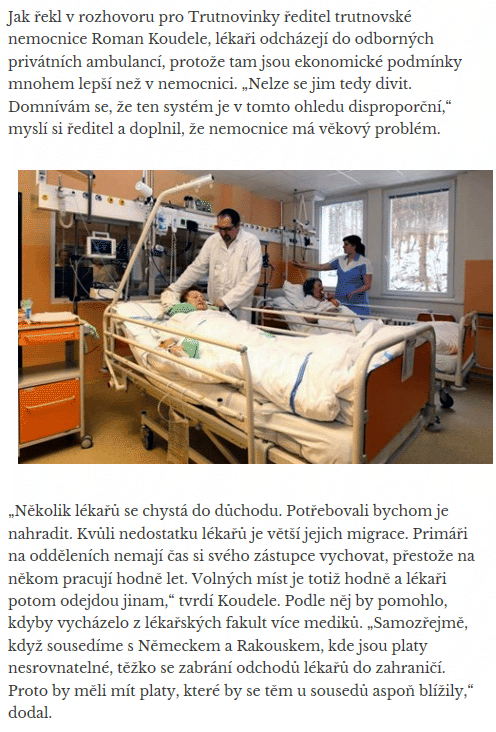 Jak řekl v rozhovoru pro Trutnovinky ředitel trutnovské nemocnice Roman Koudele, lékaři odcházejí do odborných privátních ambulancí, protože tam jsou ekonomické podmínky mnohem lepší než v nemocnici. „Nelze se jim tedy divit. Domnívám se, že ten systém je v tomto ohledu disproporční," myslí si ředitel a doplnil, že nemocnice má věkový problém.

„Několik lékařů se chystá do důchodu. Potřebovali bychom je nahradit. Kvůli nedostatku lékařů je větší jejich migrace. Primáři na odděleních nemají čas si svého zástupce vychovat, přestože na někom pracují hodně let. Volných míst je totiž hodně a lékaři potom odejdou jinam," tvrdí Koudele. Podle něj by pomohlo, kdyby vycházelo z lékařských fakult více mediků. „Samozřejmě, když sousedíme s Německem a Rakouskem, kde jsou platy nesrovnatelné, těžko se zabrání odchodů lékařů do zahraničí. Proto by měli mít platy, které by se těm u sousedů aspoň blížily," dodal.